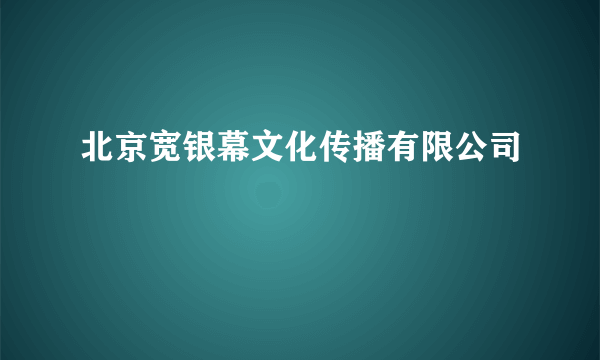 北京宽银幕文化传播有限公司